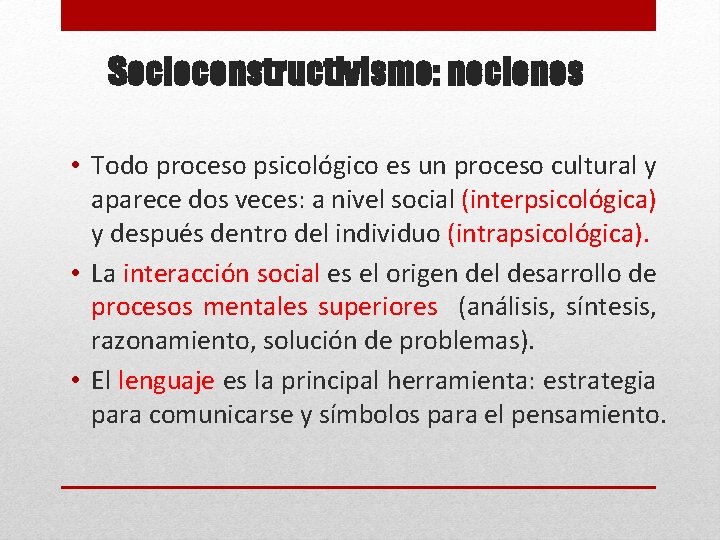 Socioconstructivismo: nociones

• Todo proceso psicológico es un proceso cultural y aparece dos veces: a nivel social (interpsicológica) y después dentro del individuo (intrapsicológica).

• La interacción social es el origen del desarrollo de procesos mentales superiores (análisis, síntesis, razonamiento, solución de problemas).

• El lenguaje es la principal herramienta: estrategia para comunicarse y símbolos para el pensamiento.